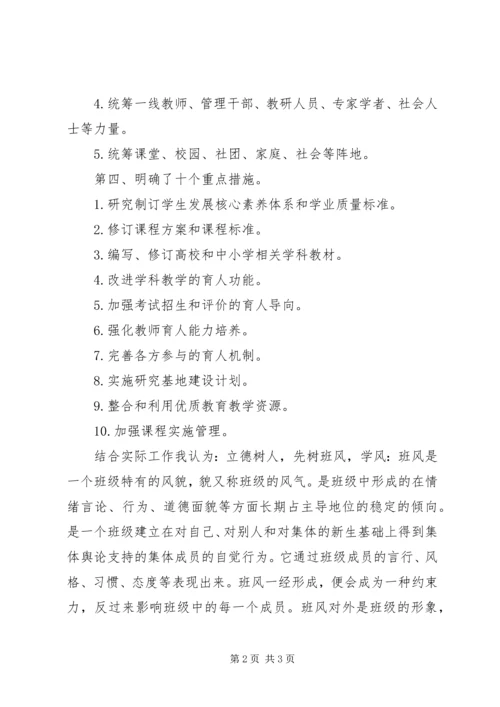 4.统筹一线教师、管理干部、教研人员、专家学者、社会人士等力量。

5.统筹课堂、校园、社团、家庭、社会等阵地。

第四、明确了十个重点措施。

1.研究制订学生发展核心素养体系和学业质量标准。

2.修订课程方案和课程标准。

3.编写、修订高校和中小学相关学科教材。

4.改进学科教学的育人功能。

5.加强考试招生和评价的育人导向。

6.强化教师育人能力培养。

7.完善各方参与的育人机制。

8.实施研究基地建设计划。

9.整合和利用优质教育教学资源。

10.加强课程实施管理。

结合实际工作我认为：立德树人，先树班风，学风：班风是一个班级特有的风貌，貌又称班级的风气。是班级中形成的在情绪言论、行为、道德面貌等方面长期占主导地位的稳定的倾向。是一个班级建立在对自己、对别人和对集体的新生基础上得到集体舆论支持的集体成员的自觉行为。它通过班级成员的言行、风格、习惯、态度等表现出来。班风一经形成，便会成为一种约束力，反过来影响班级中的每一个成员。班风对外是班级的形象，

第2页 共3页